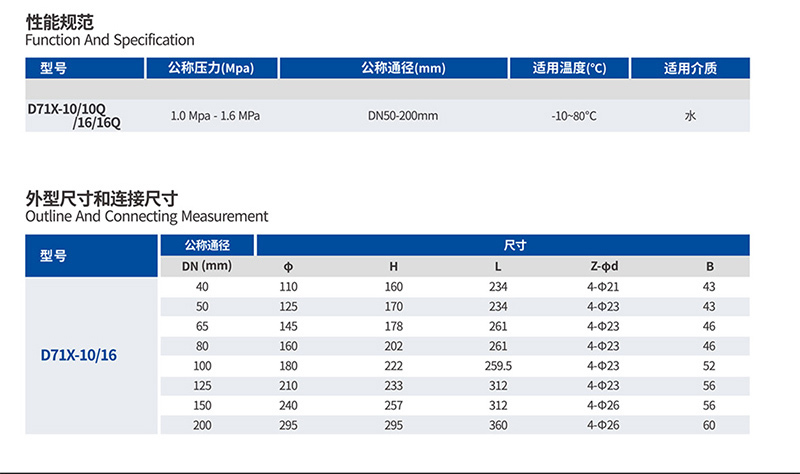 性能规范
Function And Specification

| 型号 | 公称压力(Mpa) | 公称通径(mm) | 适用温度(°C) | 适用介质 |
|---|---|---|---|---|
| D71X-10/10Q /16/16Q | 1.0 Mpa - 1.6 MPa | DN50-200mm | -10~80°C | 水 |

外型尺寸和连接尺寸
Outline And Connecting Measurement

| 型号 | 公称通径 | 尺寸 | | | | |
|---|---|---|---|---|---|---|
| | DN (mm) | φ | H | L | Z-φd | B |
| D71X-10/16 | 40 | 110 | 160 | 234 | 4-Φ21 | 43 |
| | 50 | 125 | 170 | 234 | 4-Φ23 | 43 |
| | 65 | 145 | 178 | 261 | 4-Φ23 | 46 |
| | 80 | 160 | 202 | 261 | 4-Φ23 | 46 |
| | 100 | 180 | 222 | 259.5 | 4-Φ23 | 52 |
| | 125 | 210 | 233 | 312 | 4-Φ23 | 56 |
| | 150 | 240 | 257 | 312 | 4-Φ26 | 56 |
| | 200 | 295 | 295 | 360 | 4-Φ26 | 60 |